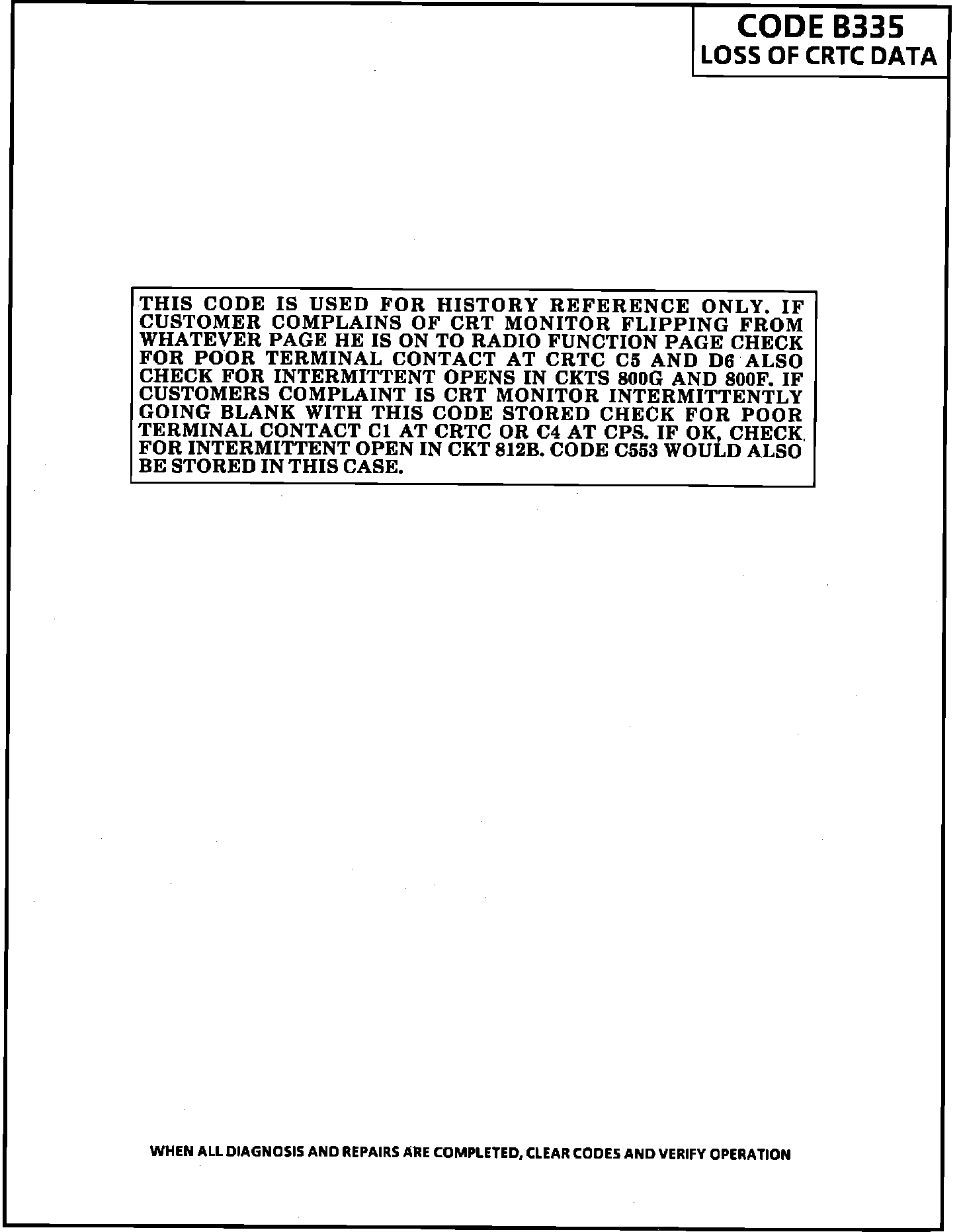 CODE B335
LOSS OF CRTC DATA

THIS CODE IS USED FOR HISTORY REFERENCE ONLY. IF CUSTOMER COMPLAINS OF CRT MONITOR FLIPPING FROM WHATEVER PAGE HE IS ON TO RADIO FUNCTION PAGE CHECK FOR POOR TERMINAL CONTACT AT CRTC C5 AND D6 ALSO CHECK FOR INTERMITTENT OPENS IN CKTS 800G AND 800F. IF CUSTOMERS COMPLAINT IS CRT MONITOR INTERMITTENTLY GOING BLANK WITH THIS CODE STORED CHECK FOR POOR TERMINAL CONTACT C1 AT CRTC OR C4 AT CPS. IF OK, CHECK FOR INTERMITTENT OPEN IN CKT 812B. CODE C553 WOULD ALSO BE STORED IN THIS CASE.

WHEN ALL DIAGNOSIS AND REPAIRS ARE COMPLETED, CLEAR CODES AND VERIFY OPERATION